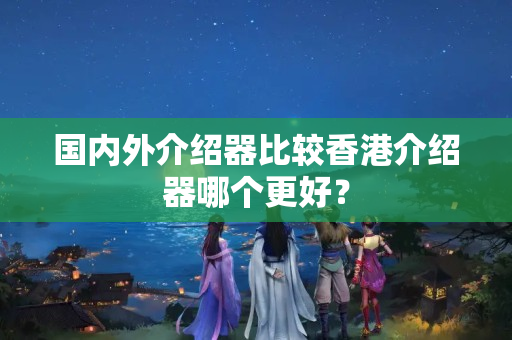 国内外介绍器比较香港介绍器哪个更好？